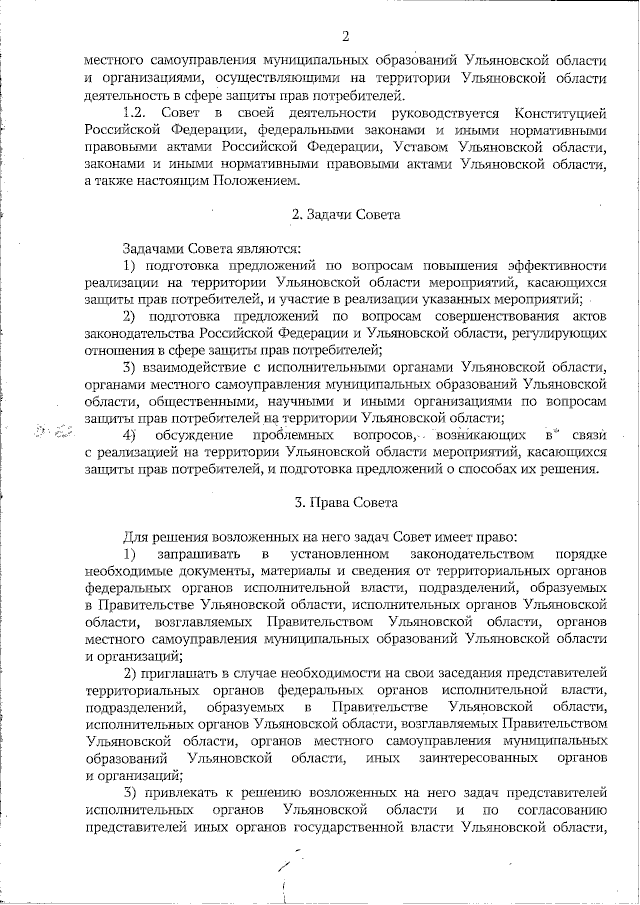 2

местного самоуправления муниципальных образований Ульяновской области и организациями, осуществляющими на территории Ульяновской области деятельность в сфере защиты прав потребителей.

1.2. Совет в своей деятельности руководствуется Конституцией Российской Федерации, федеральными законами и иными нормативными правовыми актами Российской Федерации, Уставом Ульяновской области, законами и иными нормативными правовыми актами Ульяновской области, а также настоящим Положением.

2. Задачи Совета

Задачами Совета являются:

1) подготовка предложений по вопросам повышения эффективности реализации на территории Ульяновской области мероприятий, касающихся защиты прав потребителей, и участие в реализации указанных мероприятий;

2) подготовка предложений по вопросам совершенствования актов законодательства Российской Федерации и Ульяновской области, регулирующих отношения в сфере защиты прав потребителей;

3) взаимодействие с исполнительными органами Ульяновской области, органами местного самоуправления муниципальных образований Ульяновской области, общественными, научными и иными организациями по вопросам защиты прав потребителей на территории Ульяновской области;

4) обсуждение проблемных вопросов, возникающих в связи с реализацией на территории Ульяновской области мероприятий, касающихся защиты прав потребителей, и подготовка предложений о способах их решения.

3. Права Совета

Для решения возложенных на него задач Совет имеет право:

1) запрашивать в установленном законодательством порядке необходимые документы, материалы и сведения от территориальных органов федеральных органов исполнительной власти, подразделений, образуемых в Правительстве Ульяновской области, исполнительных органов Ульяновской области, возглавляемых Правительством Ульяновской области, органов местного самоуправления муниципальных образований Ульяновской области и организаций;

2) приглашать в случае необходимости на свои заседания представителей территориальных органов федеральных органов исполнительной власти, подразделений, образуемых в Правительстве Ульяновской области, исполнительных органов Ульяновской области, возглавляемых Правительством Ульяновской области, органов местного самоуправления муниципальных образований Ульяновской области, иных заинтересованных органов и организаций;

3) привлекать к решению возложенных на него задач представителей исполнительных органов Ульяновской области и по согласованию представителей иных органов государственной власти Ульяновской области,